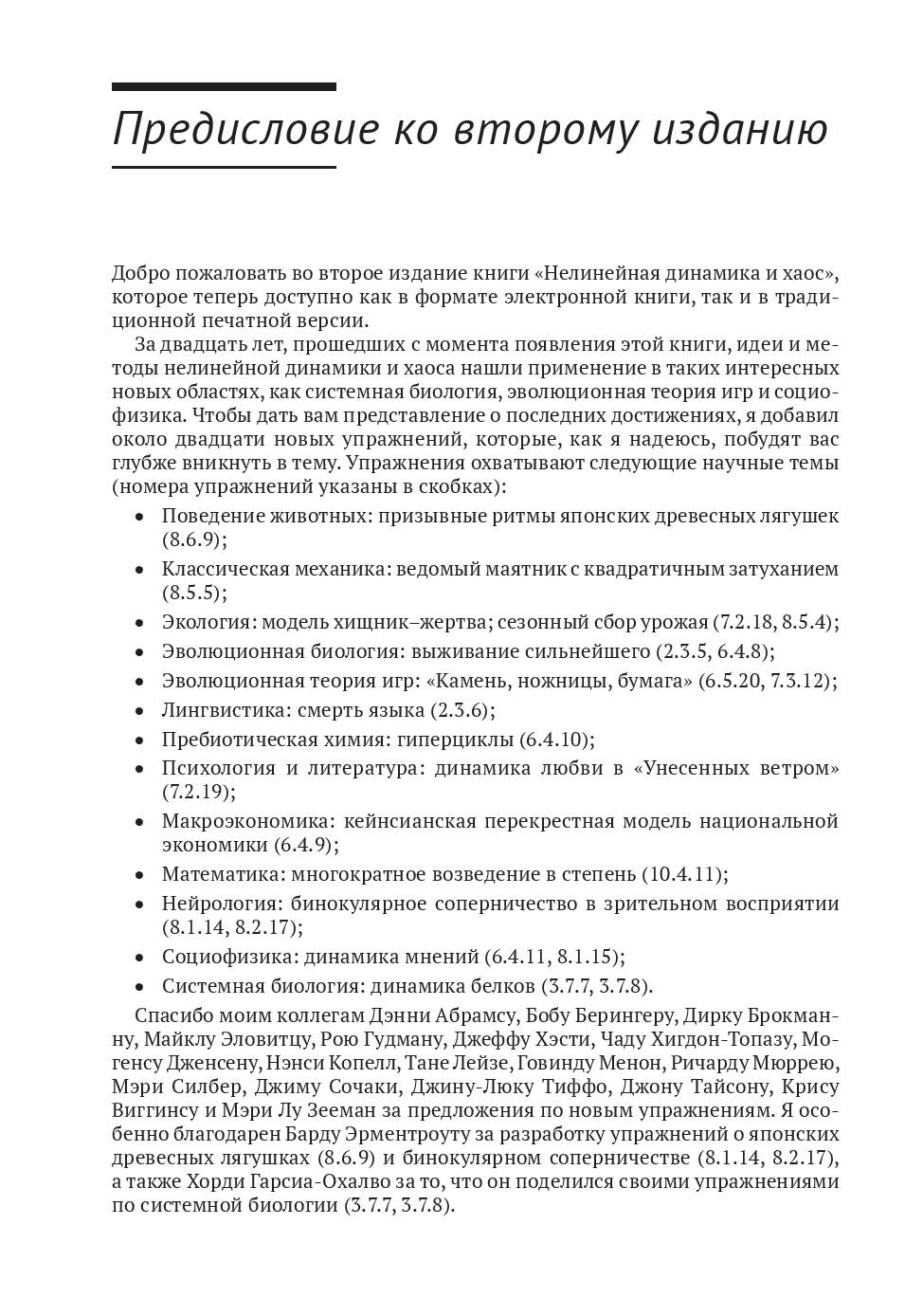 Предисловие ко второму изданию

Добро пожаловать во второе издание книги «Нелинейная динамика и хаос», которое теперь доступно как в формате электронной книги, так и в традиционной печатной версии.

За двадцать лет, прошедших с момента появления этой книги, идеи и методы нелинейной динамики и хаоса нашли применение в таких интересных новых областях, как системная биология, эволюционная теория игр и социофизика. Чтобы дать вам представление о последних достижениях, я добавил около двадцати новых упражнений, которые, как я надеюсь, побудят вас глубже вникнуть в тему. Упражнения охватывают следующие научные темы (номера упражнений указаны в скобках):

• Поведение животных: призывные ритмы японских древесных лягушек (8.6.9);
• Классическая механика: ведомый маятник с квадратичным затуханием (8.5.5);
• Экология: модель хищник–жертва; сезонный сбор урожая (7.2.18, 8.5.4);
• Эволюционная биология: выживание сильнейшего (2.3.5, 6.4.8);
• Эволюционная теория игр: «Камень, ножницы, бумага» (6.5.20, 7.3.12);
• Лингвистика: смерть языка (2.3.6);
• Пребиотическая химия: гиперциклы (6.4.10);
• Психология и литература: динамика любви в «Унесенных ветром» (7.2.19);
• Макроэкономика: кейнсианская перекрестная модель национальной экономики (6.4.9);
• Математика: многократное возведение в степень (10.4.11);
• Нейрология: бинокулярное соперничество в зрительном восприятии (8.1.14, 8.2.17);
• Социофизика: динамика мнений (6.4.11, 8.1.15);
• Системная биология: динамика белков (3.7.7, 3.7.8).

Спасибо моим коллегам Дэнни Абрамсу, Бобу Берингеру, Дирку Брокманну, Майклу Эловитцу, Рою Гудману, Джеффу Хэсти, Чаду Хигдон-Топазу, Могенсу Дженсену, Нэнси Копелл, Тане Лейзе, Говинду Менон, Ричарду Мюррею, Мэри Силбер, Джиму Сочаки, Джину-Люку Тиффо, Джону Тайсону, Крису Виггинсу и Мэри Лу Зееман за предложения по новым упражнениям. Я особенно благодарен Барду Эрментроуту за разработку упражнений о японских древесных лягушках (8.6.9) и бинокулярном соперничестве (8.1.14, 8.2.17), а также Хорди Гарсиа-Охалво за то, что он поделился своими упражнениями по системной биологии (3.7.7, 3.7.8).